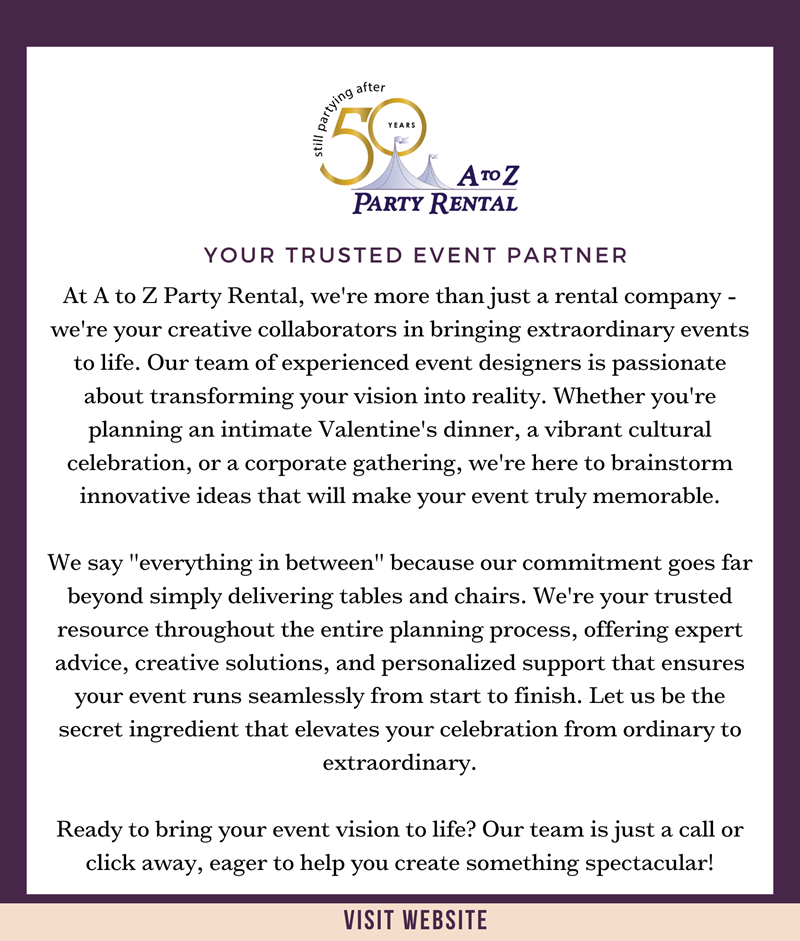 still partying after 50 YEARS

A TO Z PARTY RENTAL

YOUR TRUSTED EVENT PARTNER

At A to Z Party Rental, we're more than just a rental company - we're your creative collaborators in bringing extraordinary events to life. Our team of experienced event designers is passionate about transforming your vision into reality. Whether you're planning an intimate Valentine's dinner, a vibrant cultural celebration, or a corporate gathering, we're here to brainstorm innovative ideas that will make your event truly memorable.

We say "everything in between" because our commitment goes far beyond simply delivering tables and chairs. We're your trusted resource throughout the entire planning process, offering expert advice, creative solutions, and personalized support that ensures your event runs seamlessly from start to finish. Let us be the secret ingredient that elevates your celebration from ordinary to extraordinary.

Ready to bring your event vision to life? Our team is just a call or click away, eager to help you create something spectacular!

VISIT WEBSITE